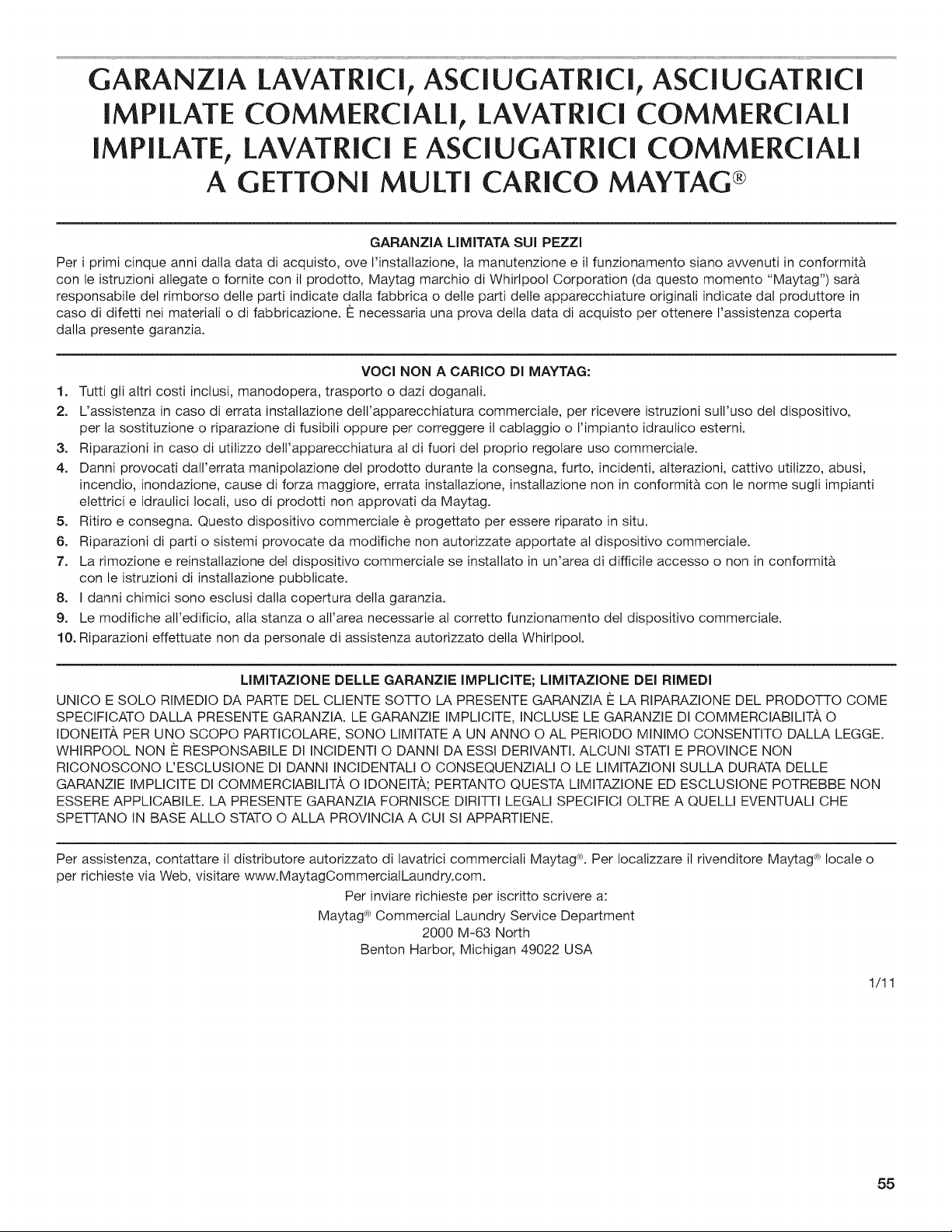 GARANZIA LAVATRICI, ASCIUGATRICI, ASCIUGATRICI IMPILATE COMMERCIALI, LAVATRICI COMMERCIALI IMPILATE, LAVATRICI E ASCIUGATRICI COMMERCIALI A GETTONI MULTI CARICO MAYTAG®

GARANZIA LIMITATA SUI PEZZI

Per i primi cinque anni dalla data di acquisto, ove l'installazione, la manutenzione e il funzionamento siano avvenuti in conformità con le istruzioni allegate o fornite con il prodotto, Maytag marchio di Whirlpool Corporation (da questo momento "Maytag") sarà responsabile del rimborso delle parti indicate dalla fabbrica o delle parti delle apparecchiature originali indicate dal produttore in caso di difetti nei materiali o di fabbricazione. È necessaria una prova della data di acquisto per ottenere l'assistenza coperta dalla presente garanzia.

VOCI NON A CARICO DI MAYTAG:

1. Tutti gli altri costi inclusi, manodopera, trasporto o dazi doganali.
2. L'assistenza in caso di errata installazione dell'apparecchiatura commerciale, per ricevere istruzioni sull'uso del dispositivo, per la sostituzione o riparazione di fusibili oppure per correggere il cablaggio o l'impianto idraulico esterni.
3. Riparazioni in caso di utilizzo dell'apparecchiatura al di fuori del proprio regolare uso commerciale.
4. Danni provocati dall'errata manipolazione del prodotto durante la consegna, furto, incidenti, alterazioni, cattivo utilizzo, abusi, incendio, inondazione, cause di forza maggiore, errata installazione, installazione non in conformità con le norme sugli impianti elettrici e idraulici locali, uso di prodotti non approvati da Maytag.
5. Ritiro e consegna. Questo dispositivo commerciale è progettato per essere riparato in situ.
6. Riparazioni di parti o sistemi provocate da modifiche non autorizzate apportate al dispositivo commerciale.
7. La rimozione e reinstallazione del dispositivo commerciale se installato in un'area di difficile accesso o non in conformità con le istruzioni di installazione pubblicate.
8. I danni chimici sono esclusi dalla copertura della garanzia.
9. Le modifiche all'edificio, alla stanza o all'area necessarie al corretto funzionamento del dispositivo commerciale.
10. Riparazioni effettuate non da personale di assistenza autorizzato della Whirlpool.

LIMITAZIONE DELLE GARANZIE IMPLICITE; LIMITAZIONE DEI RIMEDI

UNICO E SOLO RIMEDIO DA PARTE DEL CLIENTE SOTTO LA PRESENTE GARANZIA È LA RIPARAZIONE DEL PRODOTTO COME SPECIFICATO DALLA PRESENTE GARANZIA. LE GARANZIE IMPLICITE, INCLUSE LE GARANZIE DI COMMERCIABILITÀ O IDONEITÀ PER UNO SCOPO PARTICOLARE, SONO LIMITATE A UN ANNO O AL PERIODO MINIMO CONSENTITO DALLA LEGGE. WHIRPOOL NON È RESPONSABILE DI INCIDENTI O DANNI DA ESSI DERIVANTI. ALCUNI STATI E PROVINCE NON RICONOSCONO L'ESCLUSIONE DI DANNI INCIDENTALI O CONSEQUENZIALI O LE LIMITAZIONI SULLA DURATA DELLE GARANZIE IMPLICITE DI COMMERCIABILITÀ O IDONEITÀ; PERTANTO QUESTA LIMITAZIONE ED ESCLUSIONE POTREBBE NON ESSERE APPLICABILE. LA PRESENTE GARANZIA FORNISCE DIRITTI LEGALI SPECIFICI OLTRE A QUELLI EVENTUALI CHE SPETTANO IN BASE ALLO STATO O ALLA PROVINCIA A CUI SI APPARTIENE.

Per assistenza, contattare il distributore autorizzato di lavatrici commerciali Maytag®. Per localizzare il rivenditore Maytag® locale o per richieste via Web, visitare www.MaytagCommercialLaundry.com.

Per inviare richieste per iscritto scrivere a:
Maytag® Commercial Laundry Service Department
2000 M-63 North
Benton Harbor, Michigan 49022 USA

1/11

55